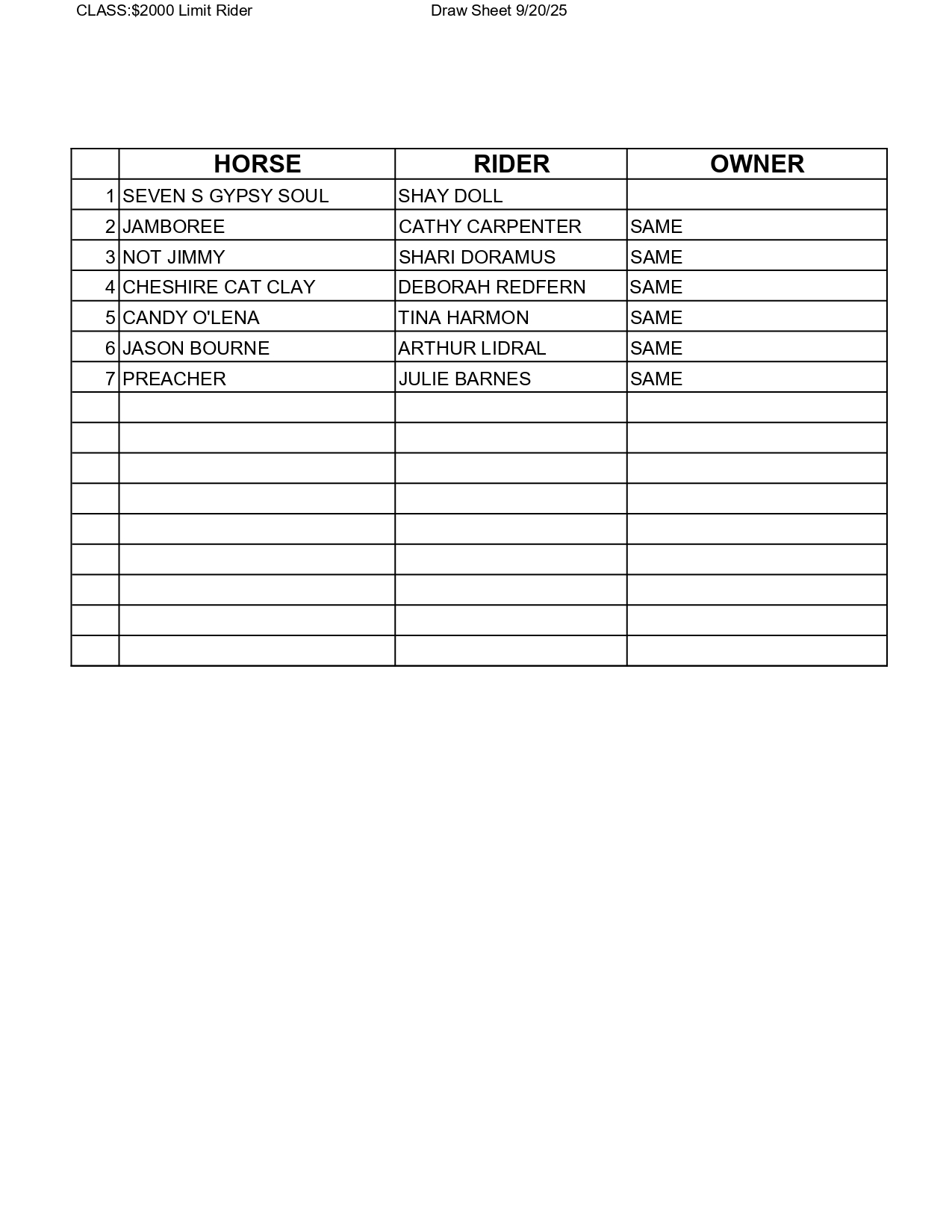 CLASS:$2000 Limit Rider Draw Sheet 9/20/25

| | HORSE | RIDER | OWNER |
|---|---|---|---|
| 1 | SEVEN S GYPSY SOUL | SHAY DOLL | |
| 2 | JAMBOREE | CATHY CARPENTER | SAME |
| 3 | NOT JIMMY | SHARI DORAMUS | SAME |
| 4 | CHESHIRE CAT CLAY | DEBORAH REDFERN | SAME |
| 5 | CANDY O'LENA | TINA HARMON | SAME |
| 6 | JASON BOURNE | ARTHUR LIDRAL | SAME |
| 7 | PREACHER | JULIE BARNES | SAME |
| | | | |
| | | | |
| | | | |
| | | | |
| | | | |
| | | | |
| | | | |
| | | | |
| | | | |